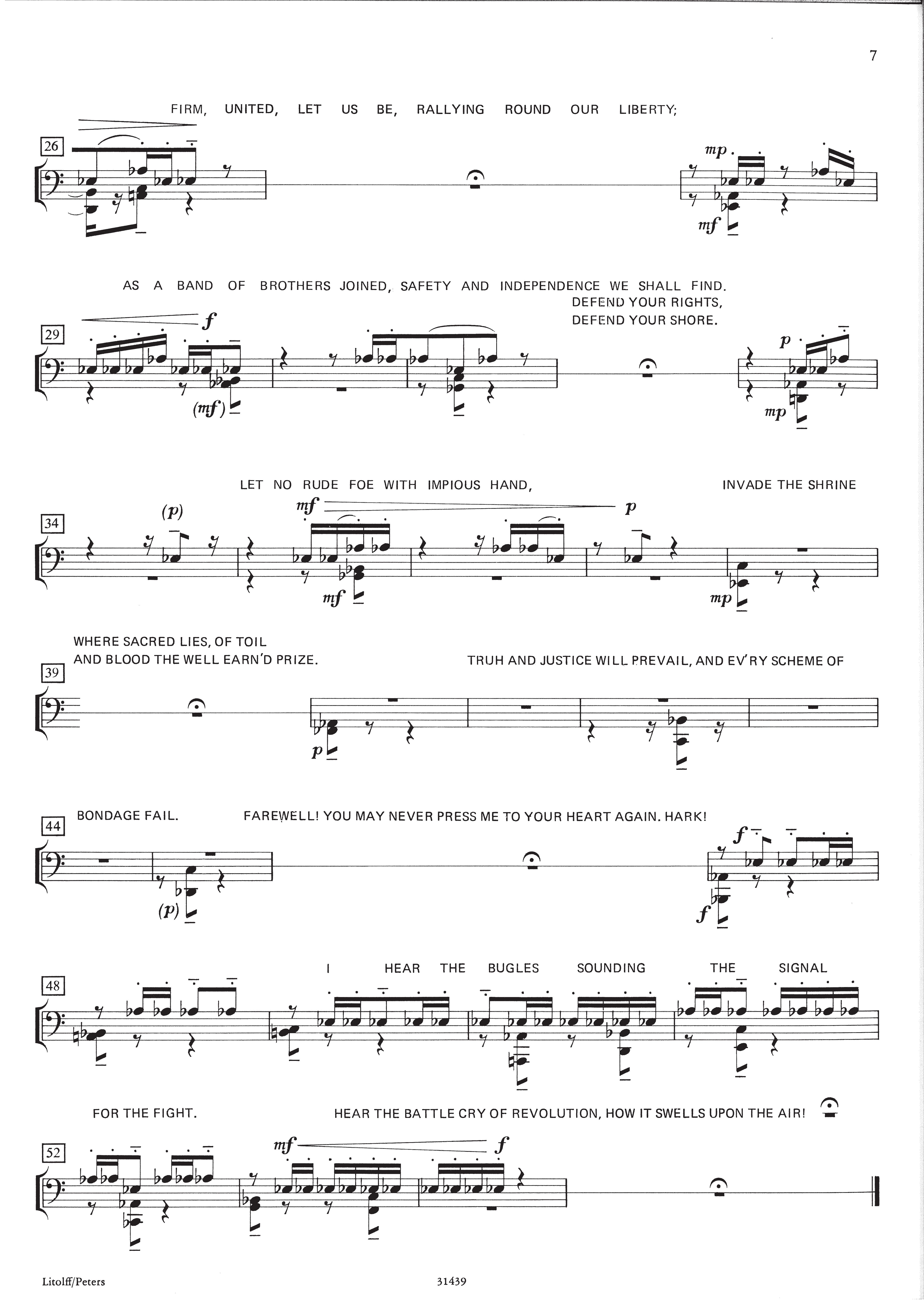 7

FIRM, UNITED, LET US BE, RALLYING ROUND OUR LIBERTY;

26

mp

mf

AS A BAND OF BROTHERS JOINED, SAFETY AND INDEPENDENCE WE SHALL FIND.
DEFEND YOUR RIGHTS,
DEFEND YOUR SHORE.

29

f

(mf)

p

mp

LET NO RUDE FOE WITH IMPIOUS HAND, INVADE THE SHRINE

34

(p)

mf

p

mf

mp

WHERE SACRED LIES, OF TOIL
AND BLOOD THE WELL EARN'D PRIZE. TRUH AND JUSTICE WILL PREVAIL, AND EV'RY SCHEME OF

39

p

BONDAGE FAIL. FAREWELL! YOU MAY NEVER PRESS ME TO YOUR HEART AGAIN. HARK!

44

(p)

f

f

I HEAR THE BUGLES SOUNDING THE SIGNAL

48

FOR THE FIGHT. HEAR THE BATTLE CRY OF REVOLUTION, HOW IT SWELLS UPON THE AIR!

52

mf

f

Litolff/Peters

31439